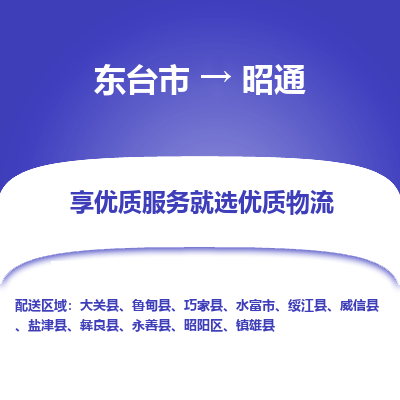 东台市 → 昭通

享优质服务就选优质物流

配送区域：大关县、鲁甸县、巧家县、水富市、绥江县、威信县、盐津县、彝良县、永善县、昭阳区、镇雄县